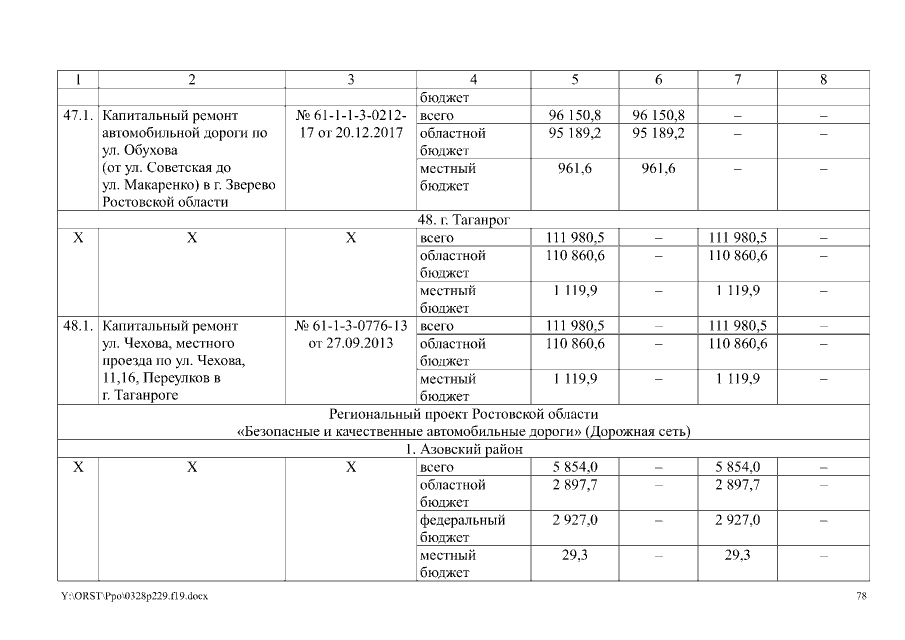 | 1 | 2 | 3 | 4 | 5 | 6 | 7 | 8 |
|---|---|---|---|---|---|---|---|
| | | | бюджет | | | | |
| 47.1. | Капитальный ремонт автомобильной дороги по ул. Обухова (от ул. Советская до ул. Макаренко) в г. Зверево Ростовской области | № 61-1-1-3-0212-17 от 20.12.2017 | всего | 96 150,8 | 96 150,8 | – | – |
| | | | областной бюджет | 95 189,2 | 95 189,2 | – | – |
| | | | местный бюджет | 961,6 | 961,6 | – | – |
| 48. г. Таганрог | | | | | | | |
| X | X | X | всего | 111 980,5 | – | 111 980,5 | – |
| | | | областной бюджет | 110 860,6 | – | 110 860,6 | – |
| | | | местный бюджет | 1 119,9 | – | 1 119,9 | – |
| 48.1. | Капитальный ремонт ул. Чехова, местного проезда по ул. Чехова, 11,16, Переулков в г. Таганроге | № 61-1-3-0776-13 от 27.09.2013 | всего | 111 980,5 | – | 111 980,5 | – |
| | | | областной бюджет | 110 860,6 | – | 110 860,6 | – |
| | | | местный бюджет | 1 119,9 | – | 1 119,9 | – |
| Региональный проект Ростовской области «Безопасные и качественные автомобильные дороги» (Дорожная сеть) | | | | | | | |
| 1. Азовский район | | | | | | | |
| X | X | X | всего | 5 854,0 | – | 5 854,0 | – |
| | | | областной бюджет | 2 897,7 | – | 2 897,7 | – |
| | | | федеральный бюджет | 2 927,0 | – | 2 927,0 | – |
| | | | местный бюджет | 29,3 | – | 29,3 | – |

Y:\ORST\Ppo\0328p229.f19.docx 78